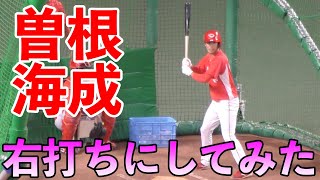 曽根
海成

右打ちにしてみた